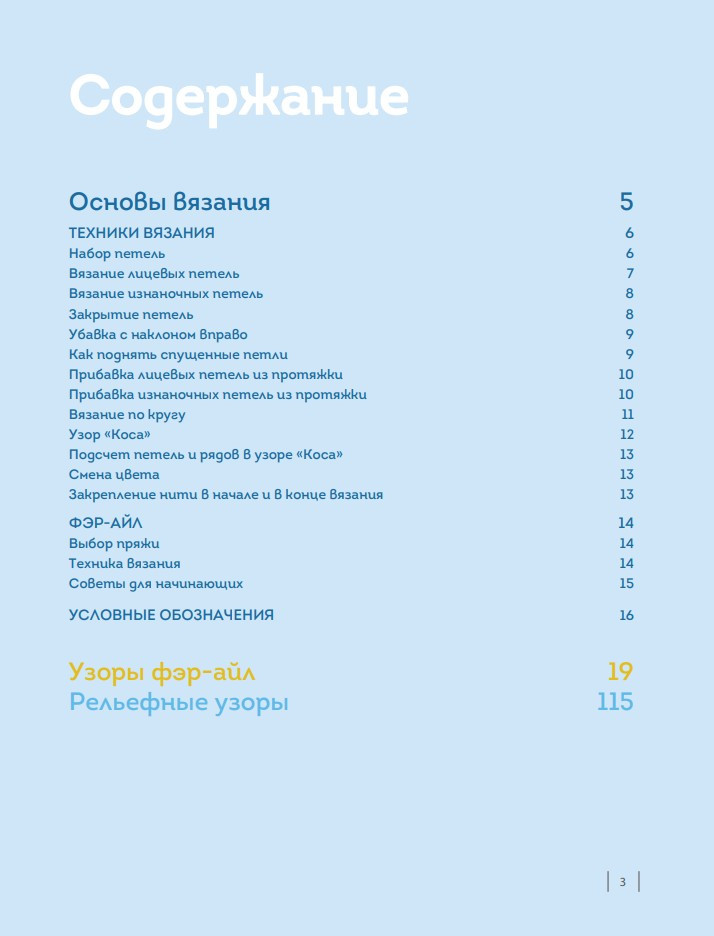 Содержание

Основы вязания 5

ТЕХНИКИ ВЯЗАНИЯ 6
Набор петель 6
Вязание лицевых петель 7
Вязание изнаночных петель 8
Закрытие петель 8
Убавка с наклоном вправо 9
Как поднять спущенные петли 9
Прибавка лицевых петель из протяжки 10
Прибавка изнаночных петель из протяжки 10
Вязание по кругу 11
Узор «Коса» 12
Подсчет петель и рядов в узоре «Коса» 13
Смена цвета 13
Закрепление нити в начале и в конце вязания 13

ФЭР-АЙЛ 14
Выбор пряжи 14
Техника вязания 14
Советы для начинающих 15

УСЛОВНЫЕ ОБОЗНАЧЕНИЯ 16

Узоры фэр-айл 19
Рельефные узоры 115

3